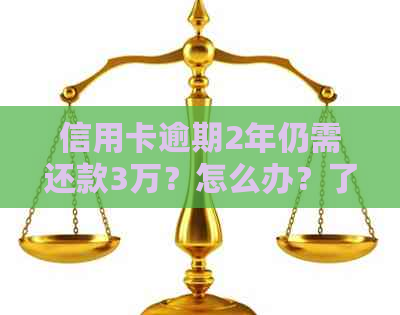 信用卡逾期2年仍需还款3万？怎么办？了